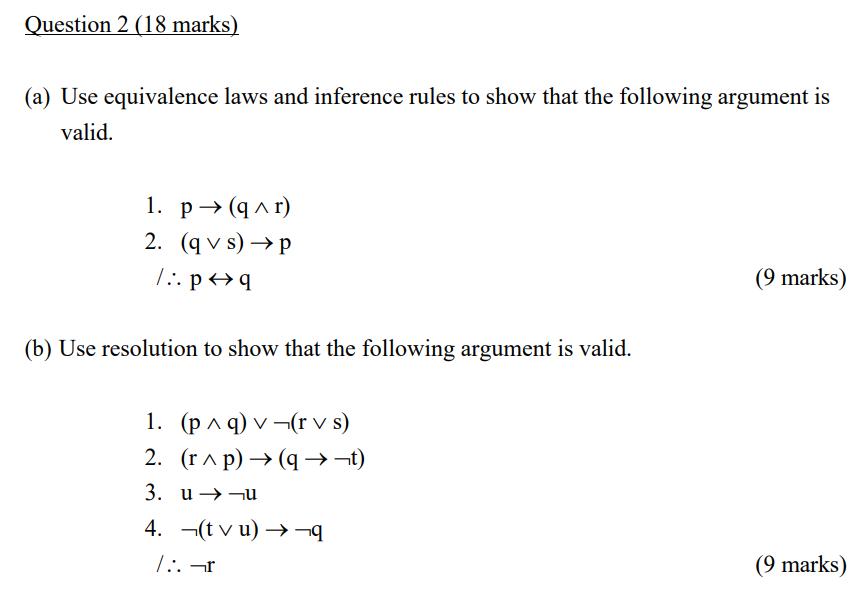 Question 2 (18 marks)

(a) Use equivalence laws and inference rules to show that the following argument is valid.

1. $p \rightarrow (q \wedge r)$
2. $(q \vee s) \rightarrow p$
$/ \therefore p \leftrightarrow q$

(9 marks)

(b) Use resolution to show that the following argument is valid.

1. $(p \wedge q) \vee \neg(r \vee s)$
2. $(r \wedge p) \rightarrow (q \rightarrow \neg t)$
3. $u \rightarrow \neg u$
4. $\neg(t \vee u) \rightarrow \neg q$
$/ \therefore \neg r$

(9 marks)